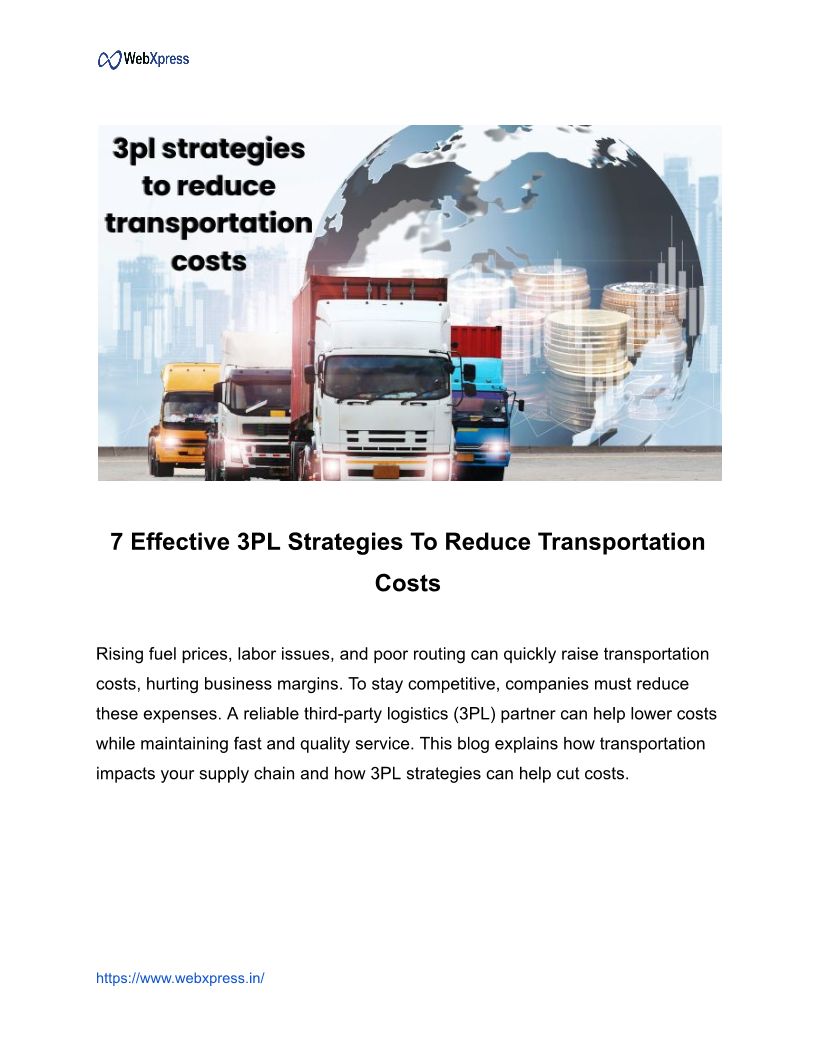 WebXpress

3pl strategies
to reduce
transportation
costs

7 Effective 3PL Strategies To Reduce Transportation Costs

Rising fuel prices, labor issues, and poor routing can quickly raise transportation costs, hurting business margins. To stay competitive, companies must reduce these expenses. A reliable third-party logistics (3PL) partner can help lower costs while maintaining fast and quality service. This blog explains how transportation impacts your supply chain and how 3PL strategies can help cut costs.

https://www.webxpress.in/